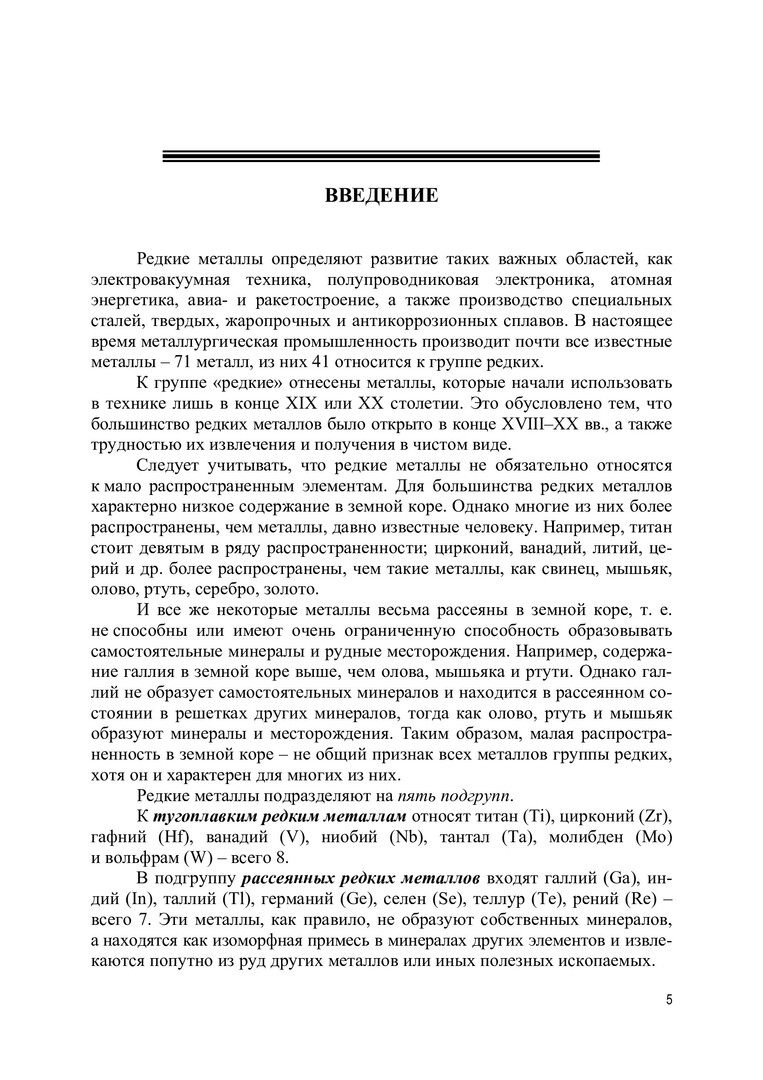 ВВЕДЕНИЕ

Редкие металлы определяют развитие таких важных областей, как электровакуумная техника, полупроводниковая электроника, атомная энергетика, авиа- и ракетостроение, а также производство специальных сталей, твердых, жаропрочных и антикоррозионных сплавов. В настоящее время металлургическая промышленность производит почти все известные металлы – 71 металл, из них 41 относится к группе редких.

К группе «редкие» отнесены металлы, которые начали использовать в технике лишь в конце XIX или XX столетии. Это обусловлено тем, что большинство редких металлов было открыто в конце XVIII–XX вв., а также трудностью их извлечения и получения в чистом виде.

Следует учитывать, что редкие металлы не обязательно относятся к мало распространенным элементам. Для большинства редких металлов характерно низкое содержание в земной коре. Однако многие из них более распространены, чем металлы, давно известные человеку. Например, титан стоит девятым в ряду распространенности; цирконий, ванадий, литий, церий и др. более распространены, чем такие металлы, как свинец, мышьяк, олово, ртуть, серебро, золото.

И все же некоторые металлы весьма рассеяны в земной коре, т. е. не способны или имеют очень ограниченную способность образовывать самостоятельные минералы и рудные месторождения. Например, содержание галлия в земной коре выше, чем олова, мышьяка и ртути. Однако галлий не образует самостоятельных минералов и находится в рассеянном состоянии в решетках других минералов, тогда как олово, ртуть и мышьяк образуют минералы и месторождения. Таким образом, малая распространенность в земной коре – не общий признак всех металлов группы редких, хотя он и характерен для многих из них.

Редкие металлы подразделяют на пять подгрупп.

К тугоплавким редким металлам относят титан (Ti), цирконий (Zr), гафний (Hf), ванадий (V), ниобий (Nb), тантал (Ta), молибден (Mo) и вольфрам (W) – всего 8.

В подгруппу рассеянных редких металлов входят галлий (Ga), индий (In), таллий (Tl), германий (Ge), селен (Se), теллур (Te), рений (Re) – всего 7. Эти металлы, как правило, не образуют собственных минералов, а находятся как изоморфная примесь в минералах других элементов и извлекаются попутно из руд других металлов или иных полезных ископаемых.

5